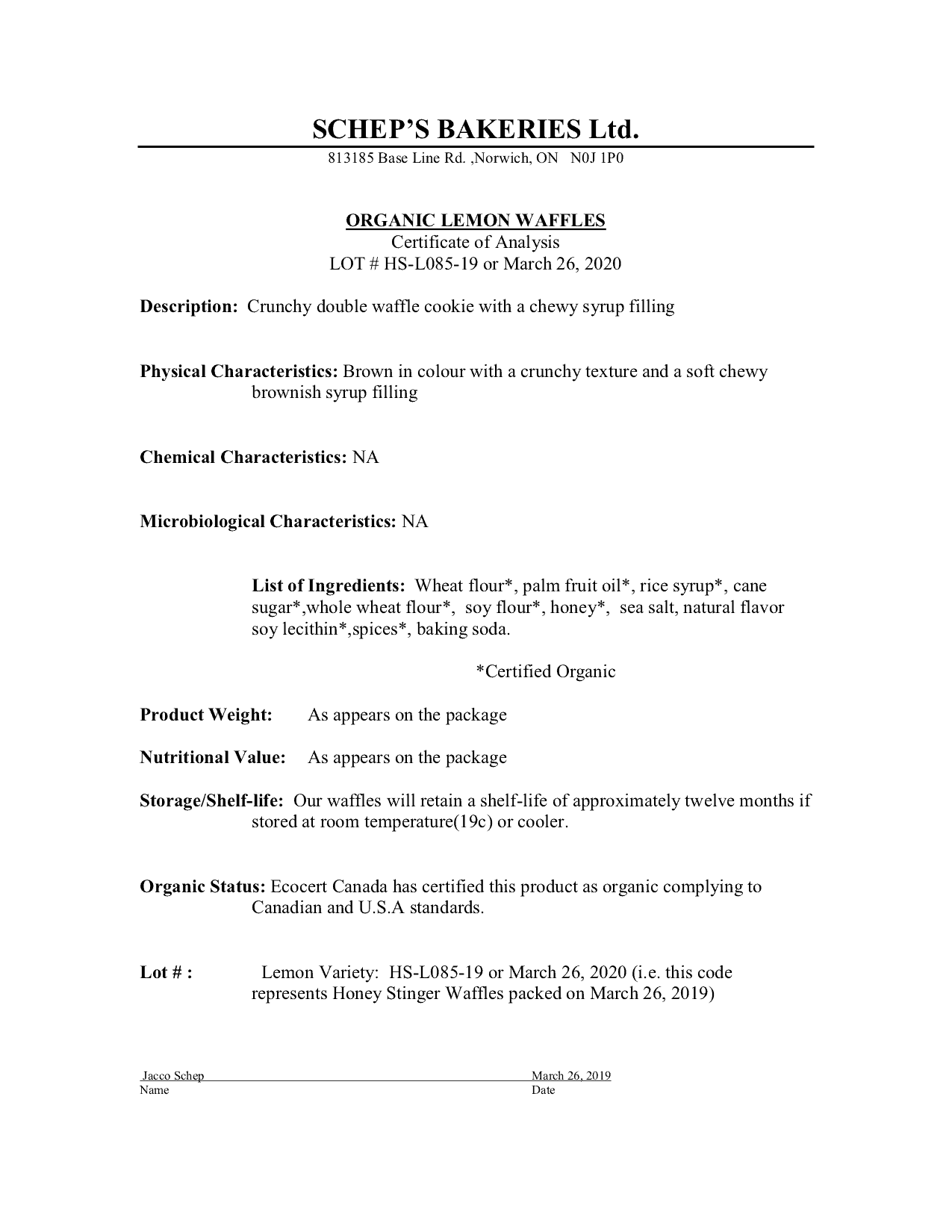 SCHEP'S BAKERIES Ltd.
813185 Base Line Rd. ,Norwich, ON N0J 1P0

ORGANIC LEMON WAFFLES
Certificate of Analysis
LOT # HS-L085-19 or March 26, 2020

Description: Crunchy double waffle cookie with a chewy syrup filling

Physical Characteristics: Brown in colour with a crunchy texture and a soft chewy brownish syrup filling

Chemical Characteristics: NA

Microbiological Characteristics: NA

List of Ingredients: Wheat flour*, palm fruit oil*, rice syrup*, cane sugar*,whole wheat flour*, soy flour*, honey*, sea salt, natural flavor soy lecithin*,spices*, baking soda.

*Certified Organic

Product Weight: As appears on the package

Nutritional Value: As appears on the package

Storage/Shelf-life: Our waffles will retain a shelf-life of approximately twelve months if stored at room temperature(19c) or cooler.

Organic Status: Ecocert Canada has certified this product as organic complying to Canadian and U.S.A standards.

Lot # : Lemon Variety: HS-L085-19 or March 26, 2020 (i.e. this code represents Honey Stinger Waffles packed on March 26, 2019)

Jacco Schep
Name

March 26, 2019
Date